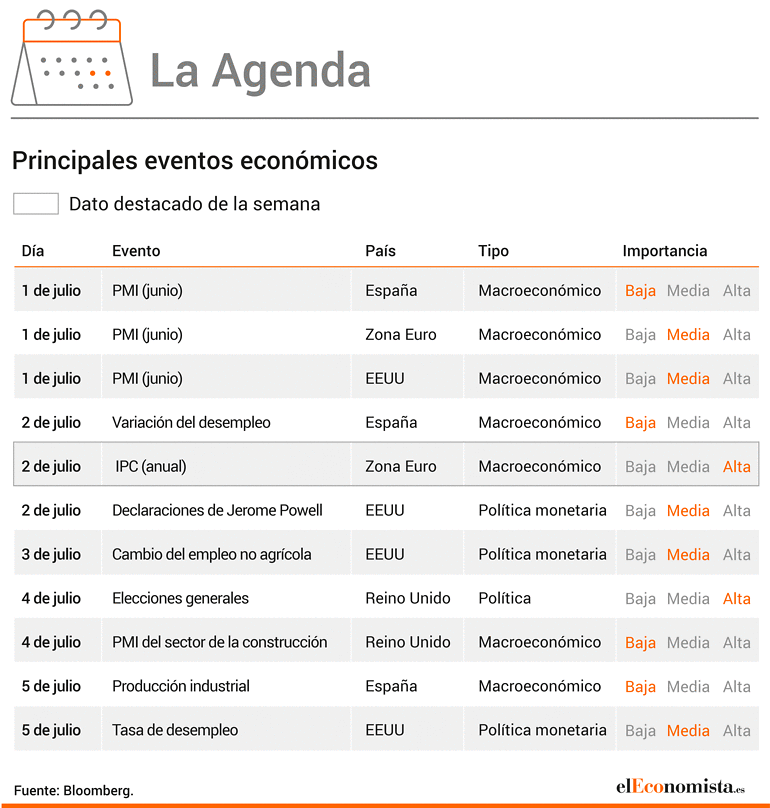 La Agenda

Principales eventos económicos

Dato destacado de la semana

| Día | Evento | País | Tipo | Importancia |
|---|---|---|---|---|
| 1 de julio | PMI (junio) | España | Macroeconómico | Baja Media Alta |
| 1 de julio | PMI (junio) | Zona Euro | Macroeconómico | Baja Media Alta |
| 1 de julio | PMI (junio) | EEUU | Macroeconómico | Baja Media Alta |
| 2 de julio | Variación del desempleo | España | Macroeconómico | Baja Media Alta |
| 2 de julio | IPC (anual) | Zona Euro | Macroeconómico | Baja Media Alta |
| 2 de julio | Declaraciones de Jerome Powell | EEUU | Política monetaria | Baja Media Alta |
| 3 de julio | Cambio del empleo no agrícola | EEUU | Política monetaria | Baja Media Alta |
| 4 de julio | Elecciones generales | Reino Unido | Política | Baja Media Alta |
| 4 de julio | PMI del sector de la construcción | Reino Unido | Macroeconómico | Baja Media Alta |
| 5 de julio | Producción industrial | España | Macroeconómico | Baja Media Alta |
| 5 de julio | Tasa de desempleo | EEUU | Política monetaria | Baja Media Alta |

Fuente: Bloomberg.

elEconomista.es